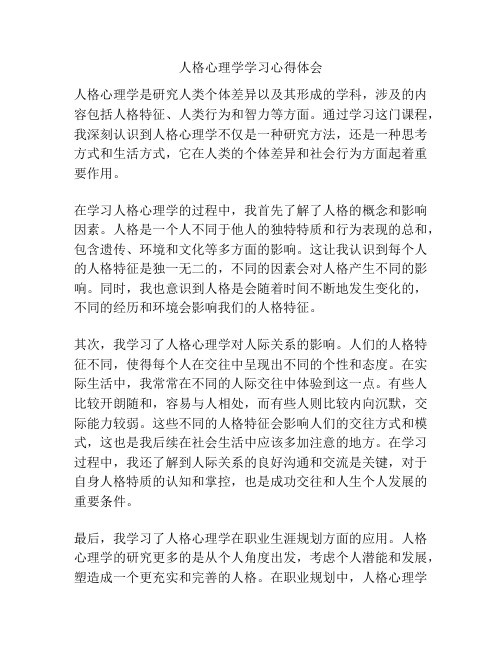 人格心理学学习心得体会

人格心理学是研究人类个体差异以及其形成的学科，涉及的内容包括人格特征、人类行为和智力等方面。通过学习这门课程，我深刻认识到人格心理学不仅是一种研究方法，还是一种思考方式和生活方式，它在人类的个体差异和社会行为方面起着重要作用。

在学习人格心理学的过程中，我首先了解了人格的概念和影响因素。人格是一个人不同于他人的独特特质和行为表现的总和，包含遗传、环境和文化等多方面的影响。这让我认识到每个人的人格特征是独一无二的，不同的因素会对人格产生不同的影响。同时，我也意识到人格是会随着时间不断地发生变化的，不同的经历和环境会影响我们的人格特征。

其次，我学习了人格心理学对人际关系的影响。人们的人格特征不同，使得每个人在交往中呈现出不同的个性和态度。在实际生活中，我常常在不同的人际交往中体验到这一点。有些人比较开朗随和，容易与人相处，而有些人则比较内向沉默，交际能力较弱。这些不同的人格特征会影响人们的交往方式和模式，这也是我后续在社会生活中应该多加注意的地方。在学习过程中，我还了解到人际关系的良好沟通和交流是关键，对于自身人格特质的认知和掌控，也是成功交往和人生个人发展的重要条件。

最后，我学习了人格心理学在职业生涯规划方面的应用。人格心理学的研究更多的是从个人角度出发，考虑个人潜能和发展，塑造成一个更充实和完善的人格。在职业规划中，人格心理学